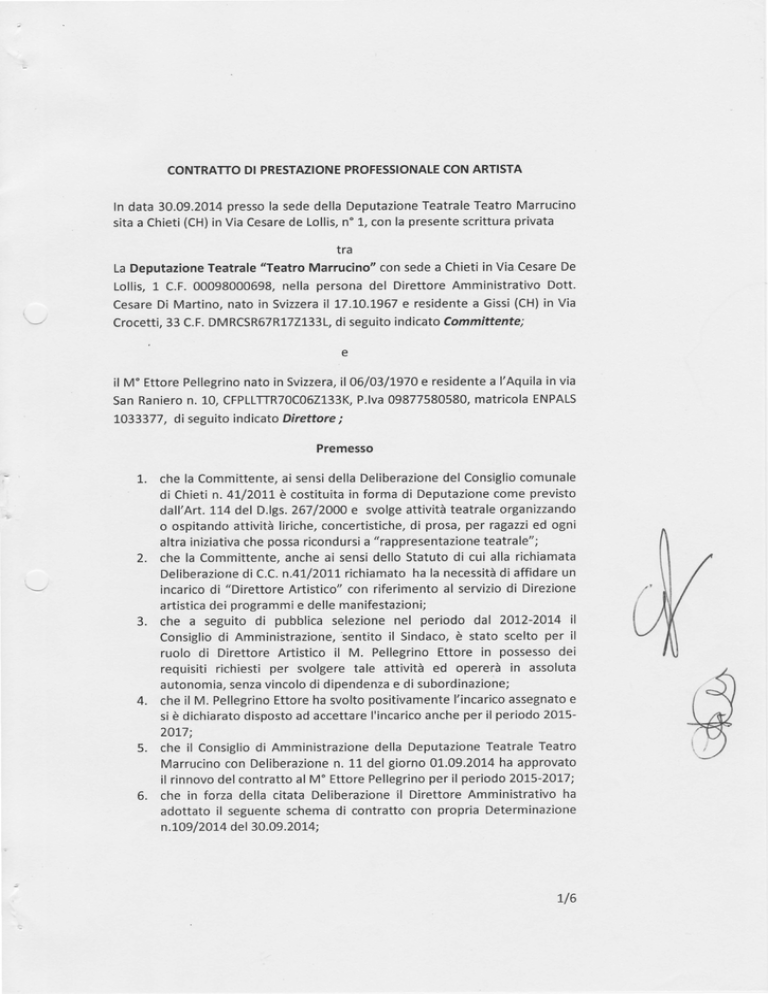 CONTRATTO DI PRESTAZIONE PROFESSIONALE CON ARTISTA

In data 30.09.2014 presso la sede della Deputazione Teatrale Teatro Marrucino sita a Chieti (CH) in Via Cesare de Lollis, n° 1, con la presente scrittura privata

tra

La Deputazione Teatrale "Teatro Marrucino" con sede a Chieti in Via Cesare De Lollis, 1 C.F. 00098000698, nella persona del Direttore Amministrativo Dott. Cesare Di Martino, nato in Svizzera il 17.10.1967 e residente a Gissi (CH) in Via Crocetti, 33 C.F. DMRCSR67R17Z133L, di seguito indicato Committente;

e

il M° Ettore Pellegrino nato in Svizzera, il 06/03/1970 e residente a l'Aquila in via San Raniero n. 10, CFPLLTTR70C06Z133K, P.Iva 09877580580, matricola ENPALS 1033377, di seguito indicato Direttore ;

Premesso

1. che la Committente, ai sensi della Deliberazione del Consiglio comunale di Chieti n. 41/2011 è costituita in forma di Deputazione come previsto dall'Art. 114 del D.lgs. 267/2000 e svolge attività teatrale organizzando o ospitando attività liriche, concertistiche, di prosa, per ragazzi ed ogni altra iniziativa che possa ricondursi a "rappresentazione teatrale";
2. che la Committente, anche ai sensi dello Statuto di cui alla richiamata Deliberazione di C.C. n.41/2011 richiamato ha la necessità di affidare un incarico di "Direttore Artistico" con riferimento al servizio di Direzione artistica dei programmi e delle manifestazioni;
3. che a seguito di pubblica selezione nel periodo dal 2012-2014 il Consiglio di Amministrazione, sentito il Sindaco, è stato scelto per il ruolo di Direttore Artistico il M. Pellegrino Ettore in possesso dei requisiti richiesti per svolgere tale attività ed opererà in assoluta autonomia, senza vincolo di dipendenza e di subordinazione;
4. che il M. Pellegrino Ettore ha svolto positivamente l'incarico assegnato e si è dichiarato disposto ad accettare l'incarico anche per il periodo 2015-2017;
5. che il Consiglio di Amministrazione della Deputazione Teatrale Teatro Marrucino con Deliberazione n. 11 del giorno 01.09.2014 ha approvato il rinnovo del contratto al M° Ettore Pellegrino per il periodo 2015-2017;
6. che in forza della citata Deliberazione il Direttore Amministrativo ha adottato il seguente schema di contratto con propria Determinazione n.109/2014 del 30.09.2014;

1/6